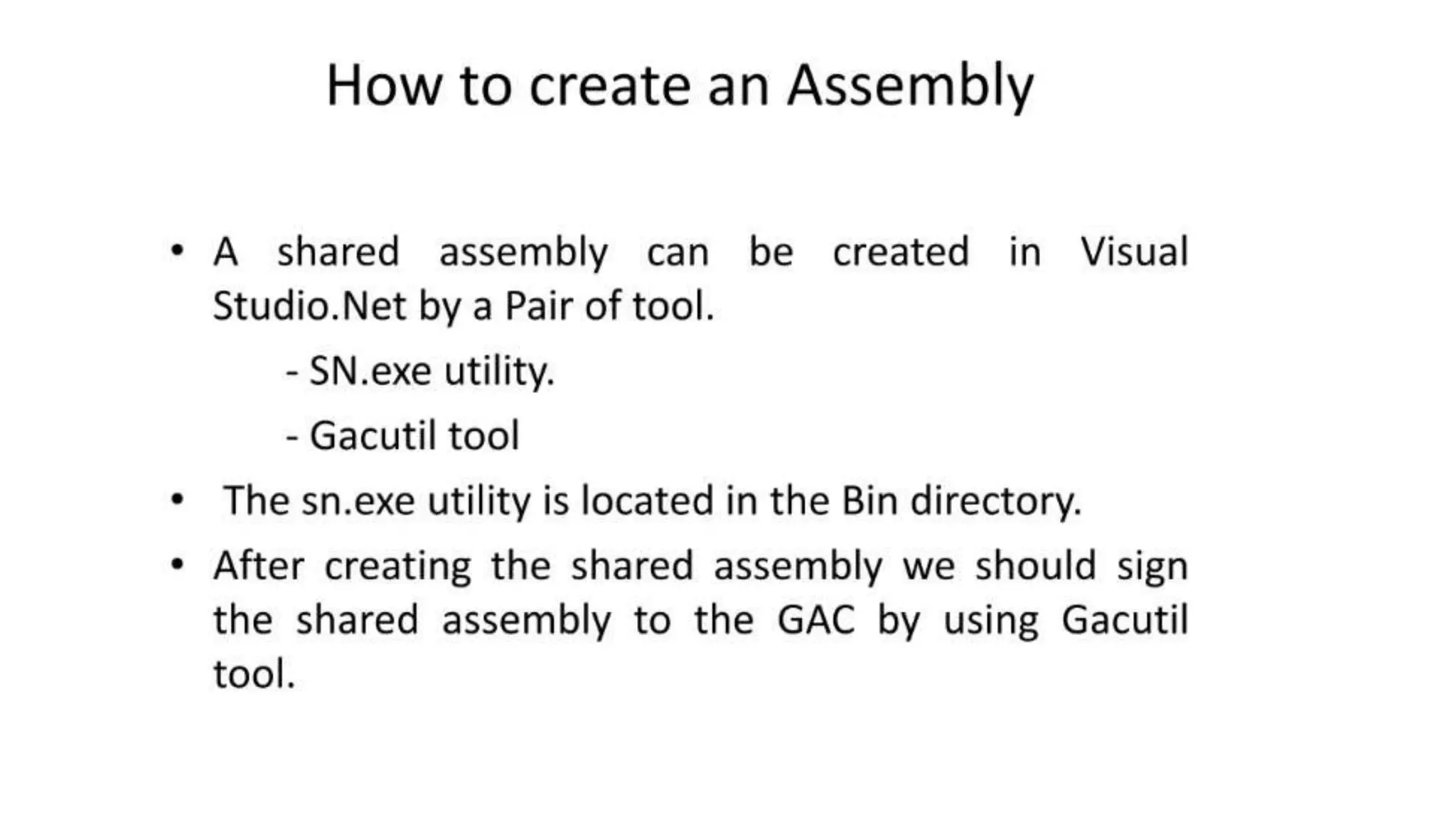 How to create an Assembly

• A shared assembly can be created in Visual Studio.Net by a Pair of tool.

- SN.exe utility.

- Gacutil tool

• The sn.exe utility is located in the Bin directory.

• After creating the shared assembly we should sign the shared assembly to the GAC by using Gacutil tool.